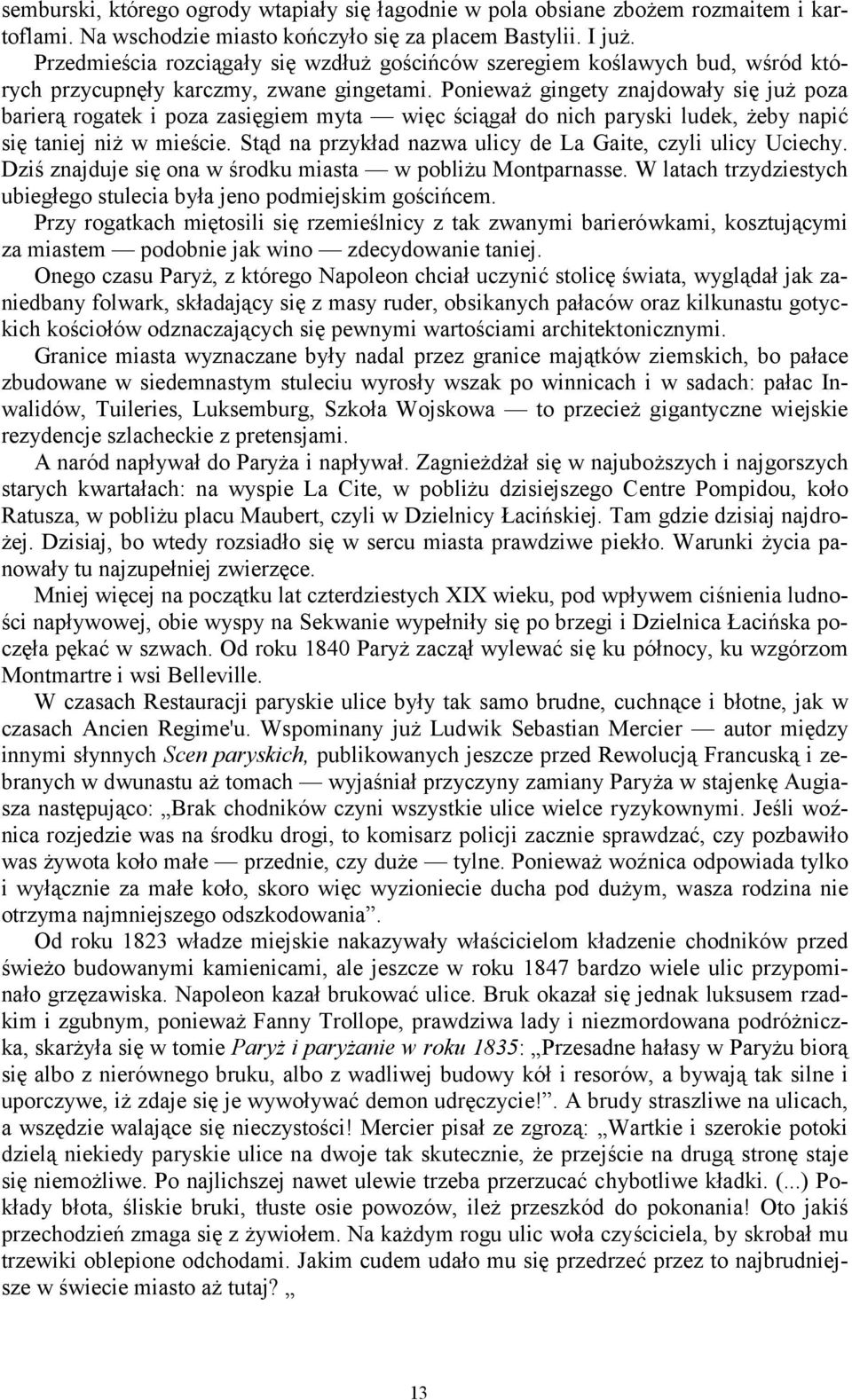 semburski, którego ogrody wtapiały się łagodnie w pola obsiane zbożem rozmaitem i kartoflami. Na wschodzie miasto kończyło się za placem Bastylii. I już.
Przedmieścia rozciągały się wzdłuż gościńców szeregiem koślawych bud, wśród których przycupnęły karczmy, zwane gingetami. Ponieważ gingety znajdowały się już poza barierą rogatek i poza zasięgiem myta — więc ściągał do nich paryski ludek, żeby napić się taniej niż w mieście. Stąd na przykład nazwa ulicy de La Gaite, czyli ulicy Uciechy. Dziś znajduje się ona w środku miasta — w pobliżu Montparnasse. W latach trzydziestych ubiegłego stulecia była jeno podmiejskim gościńcem.
Przy rogatkach miętosili się rzemieślnicy z tak zwanymi barierówkami, kosztującymi za miastem — podobnie jak wino — zdecydowanie taniej.
Onego czasu Paryż, z którego Napoleon chciał uczynić stolicę świata, wyglądał jak zaniedbany folwark, składający się z masy ruder, obsikanych pałaców oraz kilkunastu gotyckich kościołów odznaczających się pewnymi wartościami architektonicznymi.
Granice miasta wyznaczane były nadal przez granice majątków ziemskich, bo pałace zbudowane w siedemnastym stuleciu wyrosły wszak po winnicach i w sadach: pałac Inwalidów, Tuileries, Luksemburg, Szkoła Wojskowa — to przecież gigantyczne wiejskie rezydencje szlacheckie z pretensjami.
A naród napływał do Paryża i napływał. Zagnieżdżał się w najuboższych i najgorszych starych kwartałach: na wyspie La Cite, w pobliżu dzisiejszego Centre Pompidou, koło Ratusza, w pobliżu placu Maubert, czyli w Dzielnicy Łacińskiej. Tam gdzie dzisiaj najdrożej. Dzisiaj, bo wtedy rozsiadło się w sercu miasta prawdziwe piekło. Warunki życia panowały tu najzupełniej zwierzęce.
Mniej więcej na początku lat czterdziestych XIX wieku, pod wpływem ciśnienia ludności napływowej, obie wyspy na Sekwanie wypełniły się po brzegi i Dzielnica Łacińska poczęła pękać w szwach. Od roku 1840 Paryż zaczął wylewać się ku północy, ku wzgórzom Montmartre i wsi Belleville.
W czasach Restauracji paryskie ulice były tak samo brudne, cuchnące i błotne, jak w czasach Ancien Regime'u. Wspominany już Ludwik Sebastian Mercier — autor między innymi słynnych Scen paryskich, publikowanych jeszcze przed Rewolucją Francuską i zebranych w dwunastu aż tomach — wyjaśniał przyczyny zamiany Paryża w stajenkę Augiasza następująco: „Brak chodników czyni wszystkie ulice wielce ryzykownymi. Jeśli woźnica rozjedzie was na środku drogi, to komisarz policji zacznie sprawdzać, czy pozbawiło was żywota koło małe — przednie, czy duże — tylne. Ponieważ woźnica odpowiada tylko i wyłącznie za małe koło, skoro więc wyzioniecie ducha pod dużym, wasza rodzina nie otrzyma najmniejszego odszkodowania”.
Od roku 1823 władze miejskie nakazywały właścicielom kładzenie chodników przed świeżo budowanymi kamienicami, ale jeszcze w roku 1847 bardzo wiele ulic przypominało grzęzawiska. Napoleon kazał brukować ulice. Bruk okazał się jednak luksusem rzadkim i zgubnym, ponieważ Fanny Trollope, prawdziwa lady i niezmordowana podróżniczka, skarżyła się w tomie Paryż i paryżanie w roku 1835: „Przesadne hałasy w Paryżu biorą się albo z nierównego bruku, albo z wadliwej budowy kół i resorów, a bywają tak silne i uporczywe, iż zdaje się je wywoływać demon udręczycie!”. A brudy straszliwe na ulicach, a wszędzie walające się nieczystości! Mercier pisał ze zgrozą: „Wartkie i szerokie potoki dzielą niekiedy paryskie ulice na dwoje tak skutecznie, że przejście na drugą stronę staje się niemożliwe. Po najlichszej nawet ulewie trzeba przerzucać chybotliwe kładki. (...) Pokłady błota, śliskie bruki, tłuste osie powozów, ileż przeszkód do pokonania! Oto jakiś przechodzień zmaga się z żywiołem. Na każdym rogu ulic woła czyściciela, by skrobał mu trzewiki oblepione odchodami. Jakim cudem udało mu się przedrzeć przez to najbrudniejsze w świecie miasto aż tutaj? „

13